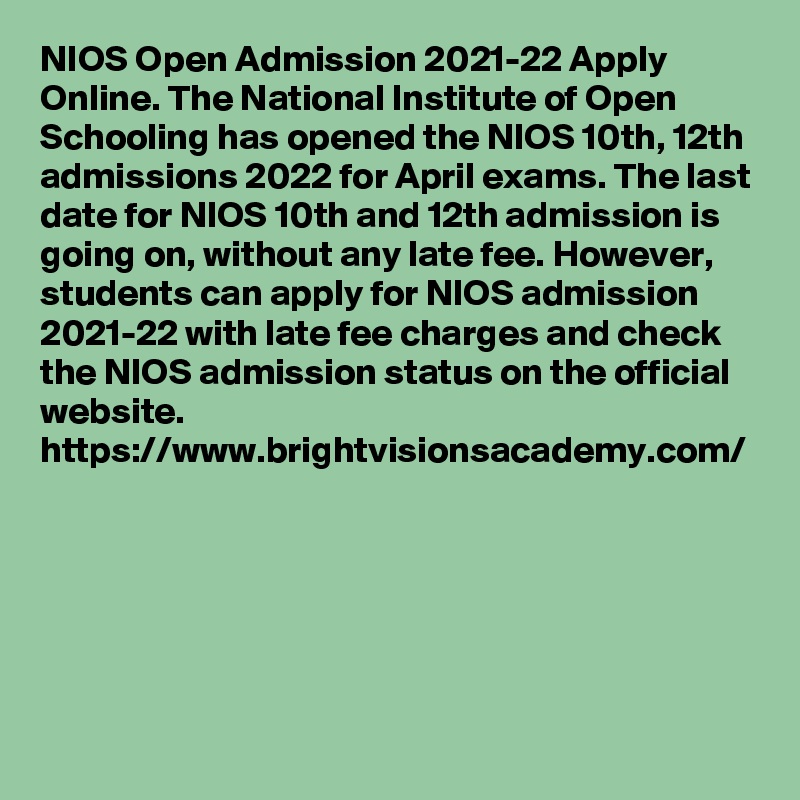 NIOS Open Admission 2021-22 Apply Online. The National Institute of Open Schooling has opened the NIOS 10th, 12th admissions 2022 for April exams. The last date for NIOS 10th and 12th admission is going on, without any late fee. However, students can apply for NIOS admission 2021-22 with late fee charges and check the NIOS admission status on the official website.
https://www.brightvisionsacademy.com/